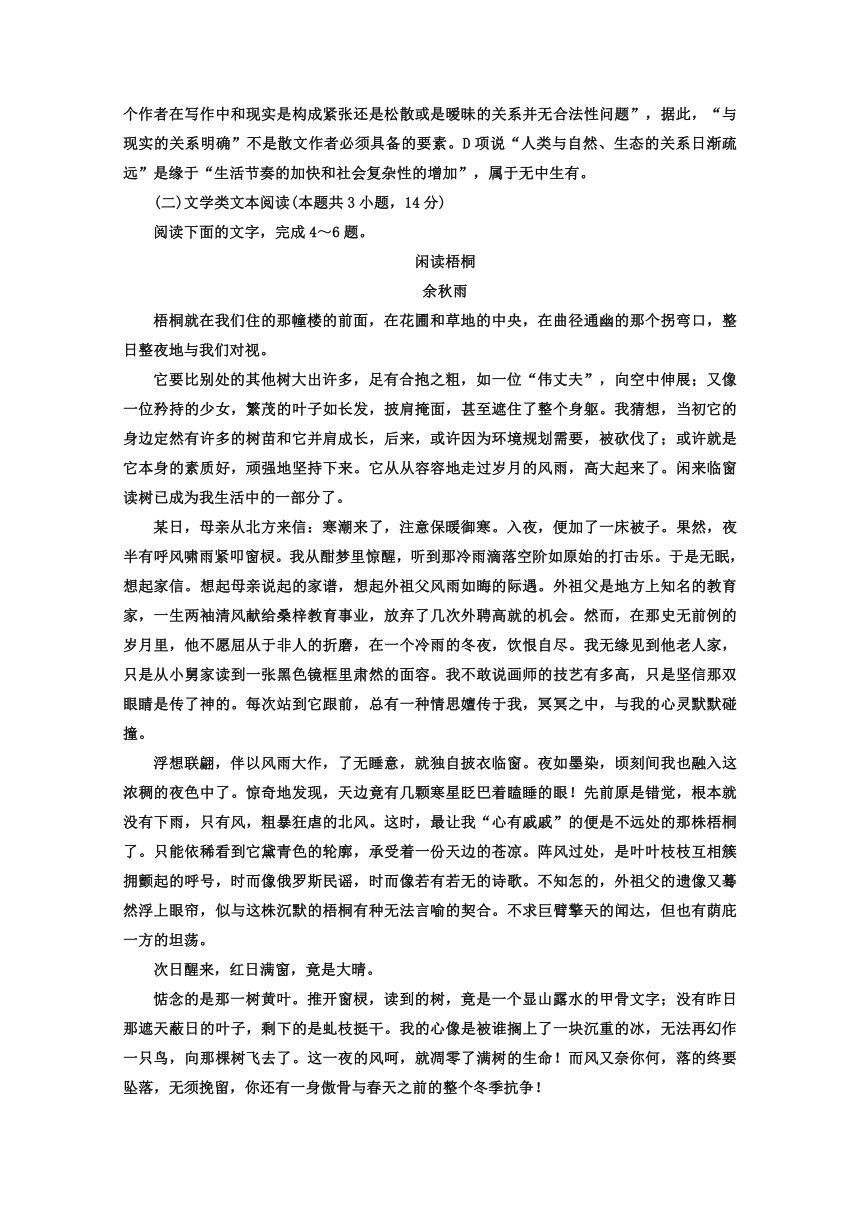 个作者在写作中和现实是构成紧张还是松散或是暧昧的关系并无合法性问题”，据此，“与现实的关系明确”不是散文作者必须具备的要素。D项说“人类与自然、生态的关系日渐疏远”是缘于“生活节奏的加快和社会复杂性的增加”，属于无中生有。

(二)文学类文本阅读(本题共3小题，14分)

阅读下面的文字，完成4～6题。

闲读梧桐

余秋雨

梧桐就在我们住的那幢楼的前面，在花圃和草地的中央，在曲径通幽的那个拐弯口，整日整夜地与我们对视。

它要比别处的其他树大出许多，足有合抱之粗，如一位“伟丈夫”，向空中伸展；又像一位矜持的少女，繁茂的叶子如长发，披肩掩面，甚至遮住了整个身躯。我猜想，当初它的身边定然有许多的树苗和它并肩成长，后来，或许因为环境规划需要，被砍伐了；或许就是它本身的素质好，顽强地坚持下来。它从从容容地走过岁月的风雨，高大起来了。闲来临窗读树已成为我生活中的一部分了。

某日，母亲从北方来信：寒潮来了，注意保暖御寒。入夜，便加了一床被子。果然，夜半有呼风啸雨紧叩窗棂。我从酣梦里惊醒，听到那冷雨滴落空阶如原始的打击乐。于是无眠，想起家信。想起母亲说起的家谱，想起外祖父风雨如晦的际遇。外祖父是地方上知名的教育家，一生两袖清风献给桑梓教育事业，放弃了几次外聘高就的机会。然而，在那史无前例的岁月里，他不愿屈从于非人的折磨，在一个冷雨的冬夜，饮恨自尽。我无缘见到他老人家，只是从小舅家读到一张黑色镜框里肃然的面容。我不敢说画师的技艺有多高，只是坚信那双眼睛是传了神的。每次站到它跟前，总有一种情思嬗传于我，冥冥之中，与我的心灵默默碰撞。

浮想联翩，伴以风雨大作，了无睡意，就独自披衣临窗。夜如墨染，顷刻间我也融入这浓稠的夜色中了。惊奇地发现，天边竟有几颗寒星眨巴着瞌睡的眼！先前原是错觉，根本就没有下雨，只有风，粗暴狂虐的北风。这时，最让我“心有戚戚”的便是不远处的那株梧桐了。只能依稀看到它黛青色的轮廓，承受着一份天边的苍凉。阵风过处，是叶叶枝枝互相簇拥颤起的呼号，时而像俄罗斯民谣，时而像若有若无的诗歌。不知怎的，外祖父的遗像又蓦然浮上眼帘，似与这株沉默的梧桐有种无法言喻的契合。不求巨臂擎天的闻达，但也有荫庇一方的坦荡。

次日醒来，红日满窗，竟是大晴。

惦念的是那一树黄叶。推开窗棂，读到的树，竟是一个显山露水的甲骨文字；没有昨日那遮天蔽日的叶子，剩下的是虬枝挺干。我的心像是被谁搁上了一块沉重的冰，无法再幻作一只鸟，向那棵树飞去了。这一夜的风呵，就凋零了满树的生命！而风又奈你何，落的终要坠落，无须挽留，你还有一身傲骨与春天之前的整个冬季抗争！